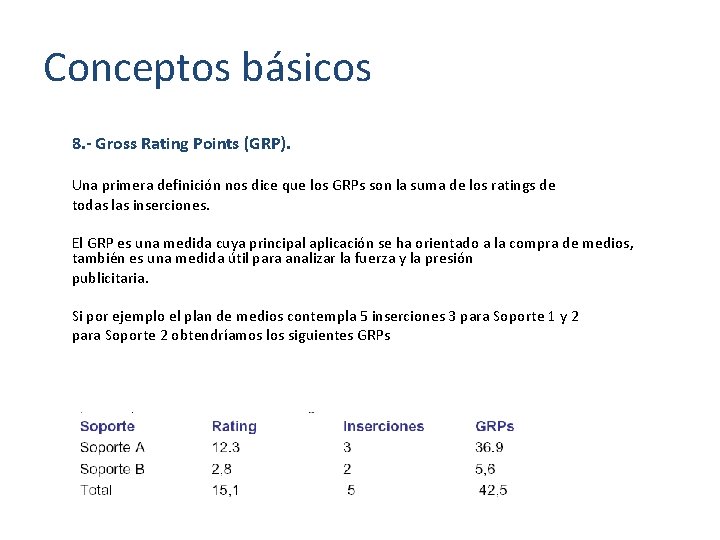 Conceptos básicos

8.- Gross Rating Points (GRP).

Una primera definición nos dice que los GRPs son la suma de los ratings de todas las inserciones.

El GRP es una medida cuya principal aplicación se ha orientado a la compra de medios, también es una medida útil para analizar la fuerza y la presión publicitaria.

Si por ejemplo el plan de medios contempla 5 inserciones 3 para Soporte 1 y 2 para Soporte 2 obtendríamos los siguientes GRPs

| Soporte | Rating | Inserciones | GRPs |
|---|---|---|---|
| Soporte A | 12.3 | 3 | 36.9 |
| Soporte B | 2.8 | 2 | 5,6 |
| Total | 15,1 | 5 | 42.5 |